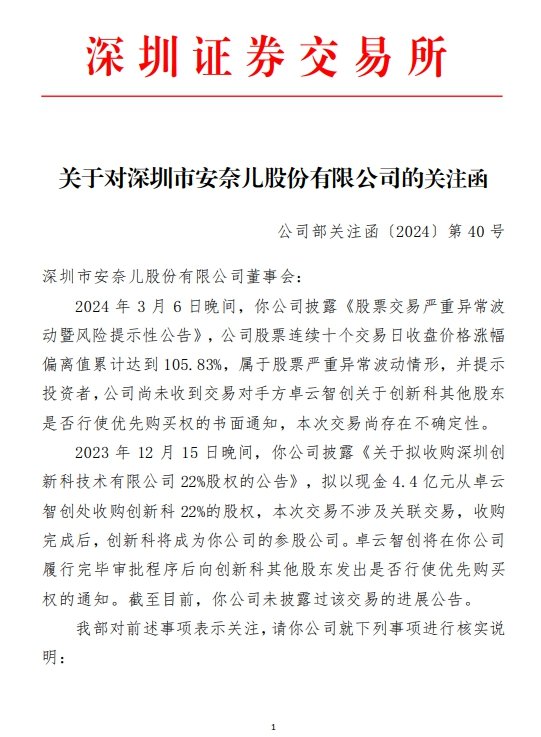 深圳证券交易所

关于对深圳市安奈儿股份有限公司的关注函

公司部关注函〔2024〕第 40 号

深圳市安奈儿股份有限公司董事会：

2024 年 3 月 6 日晚间，你公司披露《股票交易严重异常波动暨风险提示性公告》，公司股票连续十个交易日收盘价格涨幅偏离值累计达到 105.83%，属于股票严重异常波动情形，并提示投资者，公司尚未收到交易对手方卓云智创关于创新科其他股东是否行使优先购买权的书面通知，本次交易尚存在不确定性。

2023 年 12 月 15 日晚间，你公司披露《关于拟收购深圳创新科技术有限公司 22%股权的公告》，拟以现金 4.4 亿元从卓云智创处收购创新科 22%的股权，本次交易不涉及关联交易，收购完成后，创新科将成为你公司的参股公司。卓云智创将在你公司履行完毕审批程序后向创新科其他股东发出是否行使优先购买权的通知。截至目前，你公司未披露过该交易的进展公告。

我部对前述事项表示关注，请你公司就下列事项进行核实说明：

1